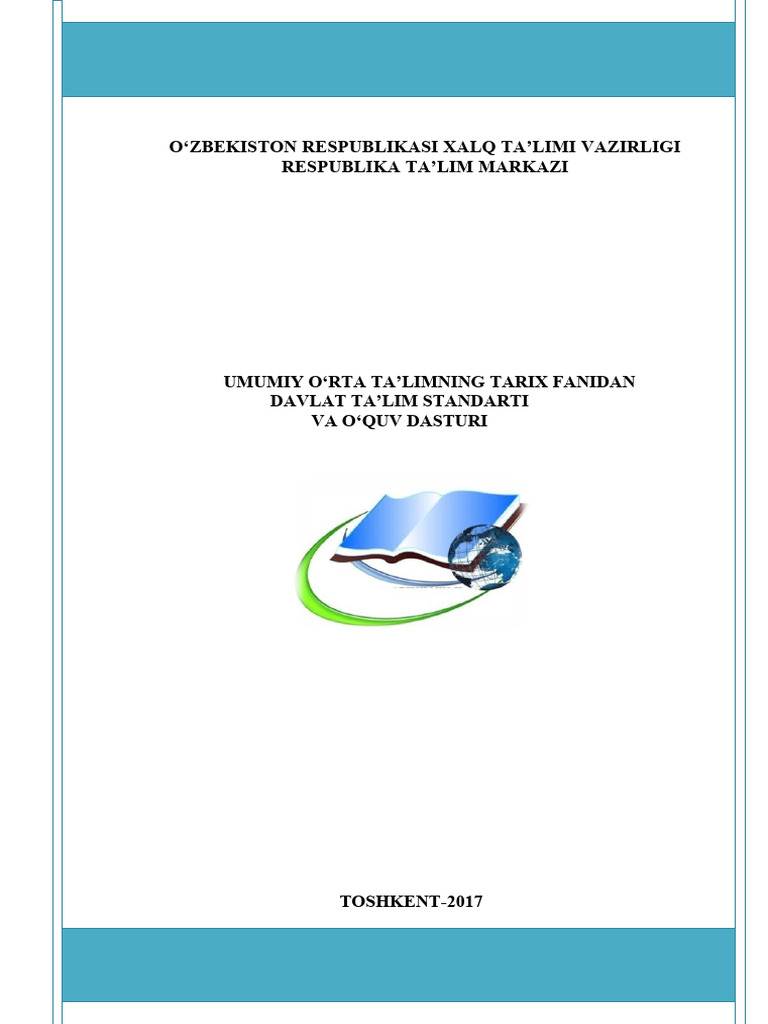 O'ZBEKISTON RESPUBLIKASI XALQ TA'LIMI VAZIRLIGI
RESPUBLIKA TA'LIM MARKAZI

UMUMIY O'RTA TA'LIMNING TARIX FANIDAN
DAVLAT TA'LIM STANDARTI
VA O'QUV DASTURI

TOSHKENT-2017